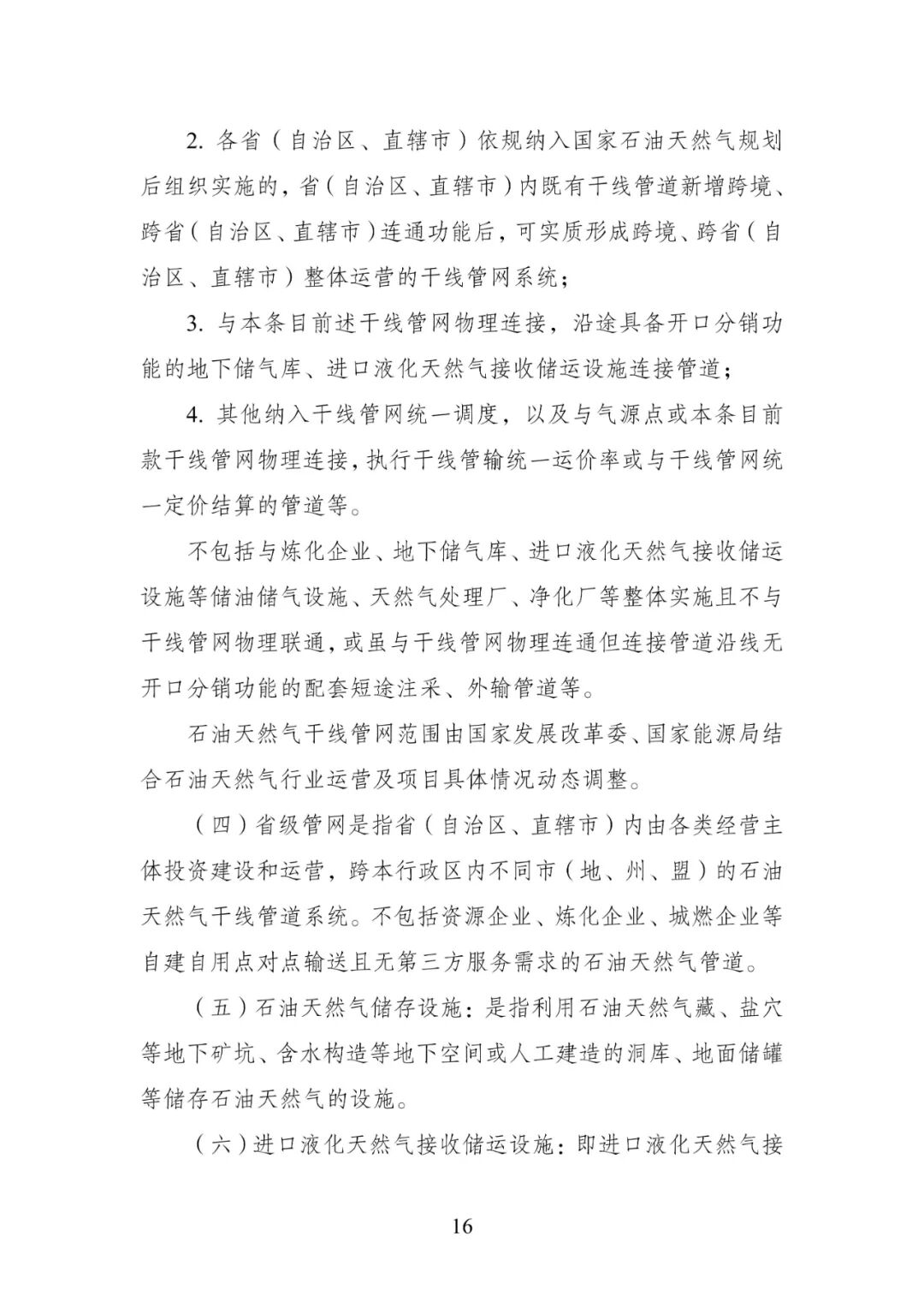 2. 各省（自治区、直辖市）依规纳入国家石油天然气规划后组织实施的，省（自治区、直辖市）内既有干线管道新增跨境、跨省（自治区、直辖市）连通功能后，可实质形成跨境、跨省（自治区、直辖市）整体运营的干线管网系统；

3. 与本条目前述干线管网物理连接，沿途具备开口分销功能的地下储气库、进口液化天然气接收储运设施连接管道；

4. 其他纳入干线管网统一调度，以及与气源点或本条目前款干线管网物理连接，执行干线管输统一运价率或与干线管网统一定价结算的管道等。

不包括与炼化企业、地下储气库、进口液化天然气接收储运设施等储油储气设施、天然气处理厂、净化厂等整体实施且不与干线管网物理联通，或虽与干线管网物理连通但连接管道沿线无开口分销功能的配套短途注采、外输管道等。

石油天然气干线管网范围由国家发展改革委、国家能源局结合石油天然气行业运营及项目具体情况动态调整。

（四）省级管网是指省（自治区、直辖市）内由各类经营主体投资建设和运营，跨本行政区内不同市（地、州、盟）的石油天然气干线管道系统。不包括资源企业、炼化企业、城燃企业等自建自用点对点输送且无第三方服务需求的石油天然气管道。

（五）石油天然气储存设施：是指利用石油天然气藏、盐穴等地下矿坑、含水构造等地下空间或人工建造的洞库、地面储罐等储存石油天然气的设施。

（六）进口液化天然气接收储运设施：即进口液化天然气接

16